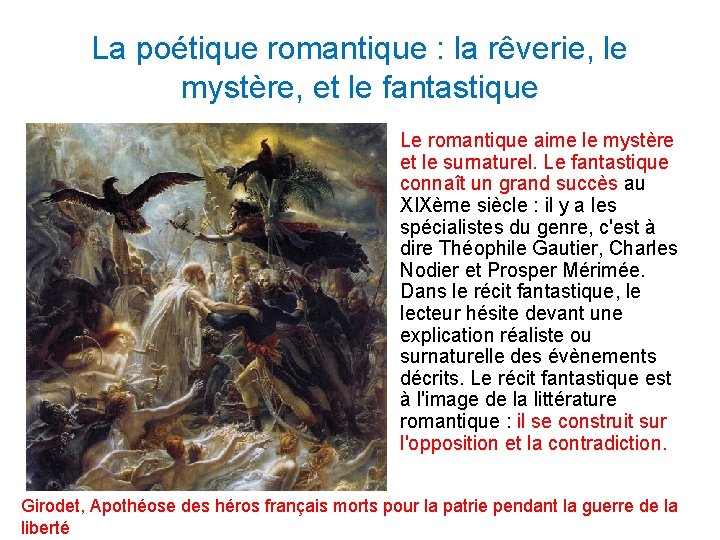 La poétique romantique : la rêverie, le mystère, et le fantastique

Le romantique aime le mystère et le surnaturel. Le fantastique connaît un grand succès au XIXème siècle : il y a les spécialistes du genre, c'est à dire Théophile Gautier, Charles Nodier et Prosper Mérimée. Dans le récit fantastique, le lecteur hésite devant une explication réaliste ou surnaturelle des évènements décrits. Le récit fantastique est à l'image de la littérature romantique : il se construit sur l'opposition et la contradiction.

Girodet, Apothéose des héros français morts pour la patrie pendant la guerre de la liberté